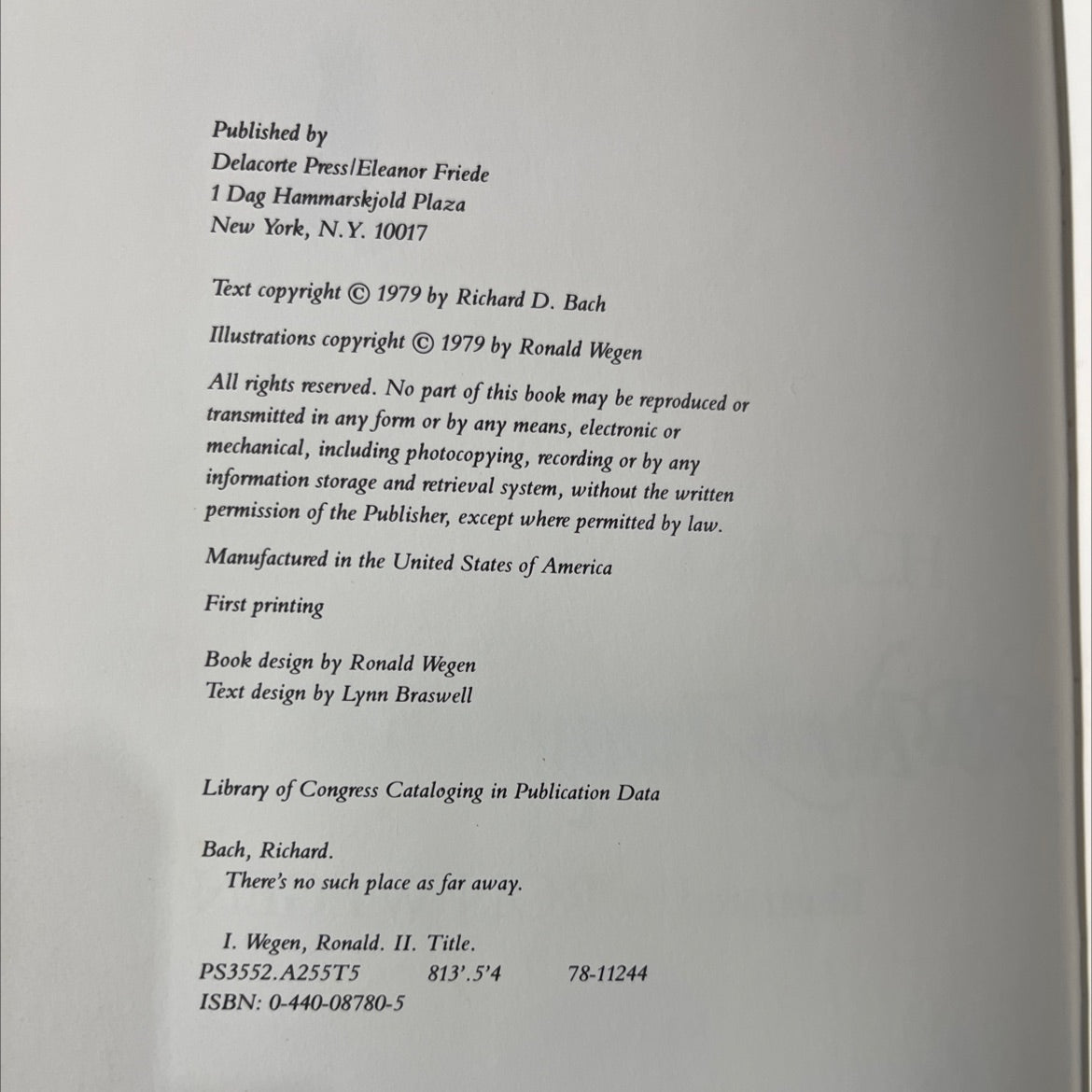 Published by
Delacorte Press/Eleanor Friede
1 Dag Hammarskjold Plaza
New York, N.Y. 10017

Text copyright © 1979 by Richard D. Bach

Illustrations copyright © 1979 by Ronald Wegen

All rights reserved. No part of this book may be reproduced or transmitted in any form or by any means, electronic or mechanical, including photocopying, recording or by any information storage and retrieval system, without the written permission of the Publisher, except where permitted by law.

Manufactured in the United States of America

First printing

Book design by Ronald Wegen
Text design by Lynn Braswell

Library of Congress Cataloging in Publication Data

Bach, Richard.
There's no such place as far away.

I. Wegen, Ronald. II. Title.
PS3552.A255T5 813'.5'4 78-11244
ISBN: 0-440-08780-5